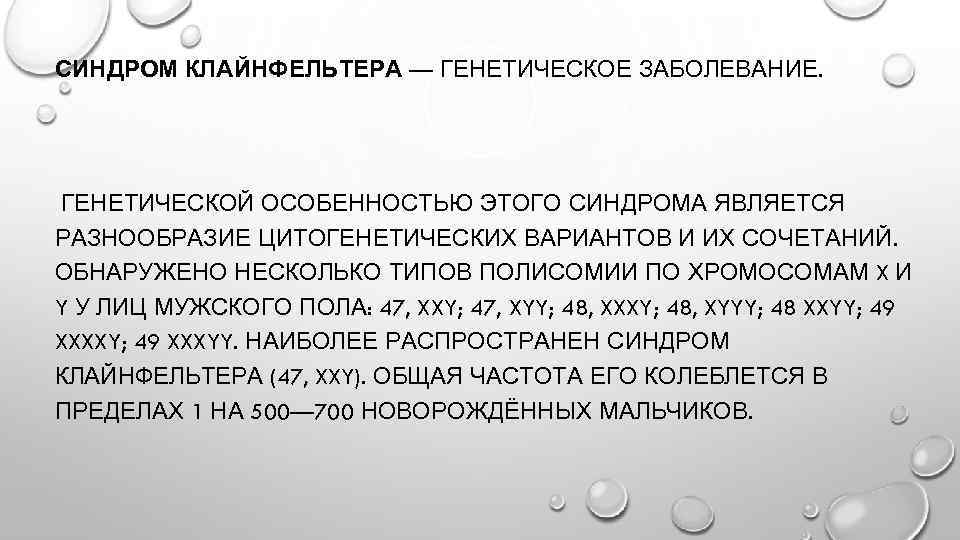 СИНДРОМ КЛАЙНФЕЛЬТЕРА — ГЕНЕТИЧЕСКОЕ ЗАБОЛЕВАНИЕ.

ГЕНЕТИЧЕСКОЙ ОСОБЕННОСТЬЮ ЭТОГО СИНДРОМА ЯВЛЯЕТСЯ РАЗНООБРАЗИЕ ЦИТОГЕНЕТИЧЕСКИХ ВАРИАНТОВ И ИХ СОЧЕТАНИЙ. ОБНАРУЖЕНО НЕСКОЛЬКО ТИПОВ ПОЛИСОМИИ ПО ХРОМОСОМАМ X И Y У ЛИЦ МУЖСКОГО ПОЛА: 47, XXY; 47, XYY; 48, XXXY; 48, XYYY; 48 XXYY; 49 XXXXY; 49 XXXYY. НАИБОЛЕЕ РАСПРОСТРАНЕН СИНДРОМ КЛАЙНФЕЛЬТЕРА (47, XXY). ОБЩАЯ ЧАСТОТА ЕГО КОЛЕБЛЕТСЯ В ПРЕДЕЛАХ 1 НА 500—700 НОВОРОЖДЁННЫХ МАЛЬЧИКОВ.